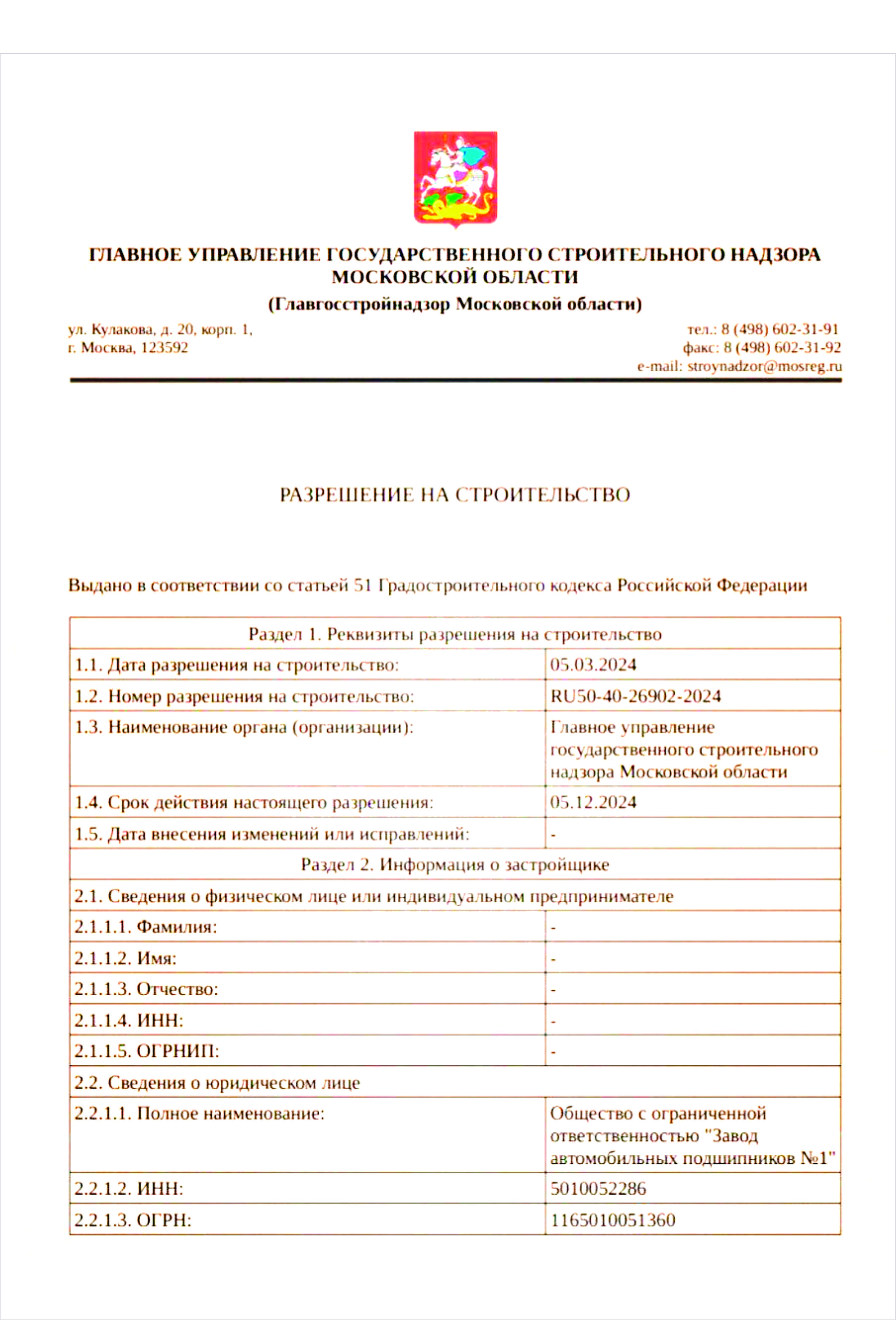 ГЛАВНОЕ УПРАВЛЕНИЕ ГОСУДАРСТВЕННОГО СТРОИТЕЛЬНОГО НАДЗОРА МОСКОВСКОЙ ОБЛАСТИ
(Главгосстройнадзор Московской области)

ул. Кулакова, д. 20, корп. 1,
г. Москва, 123592

тел.: 8 (498) 602-31-91
факс: 8 (498) 602-31-92
e-mail: stroynadzor@mosreg.ru

РАЗРЕШЕНИЕ НА СТРОИТЕЛЬСТВО

Выдано в соответствии со статьей 51 Градостроительного кодекса Российской Федерации

| Раздел 1. Реквизиты разрешения на строительство | |
|---|---|
| 1.1. Дата разрешения на строительство: | 05.03.2024 |
| 1.2. Номер разрешения на строительство: | RU50-40-26902-2024 |
| 1.3. Наименование органа (организации): | Главное управление государственного строительного надзора Московской области |
| 1.4. Срок действия настоящего разрешения: | 05.12.2024 |
| 1.5. Дата внесения изменений или исправлений: | - |
| Раздел 2. Информация о застройщике | |
| 2.1. Сведения о физическом лице или индивидуальном предпринимателе | |
| 2.1.1.1. Фамилия: | - |
| 2.1.1.2. Имя: | - |
| 2.1.1.3. Отчество: | - |
| 2.1.1.4. ИНН: | - |
| 2.1.1.5. ОГРНИП: | - |
| 2.2. Сведения о юридическом лице | |
| 2.2.1.1. Полное наименование: | Общество с ограниченной ответственностью "Завод автомобильных подшипников №1" |
| 2.2.1.2. ИНН: | 5010052286 |
| 2.2.1.3. ОГРН: | 1165010051360 |